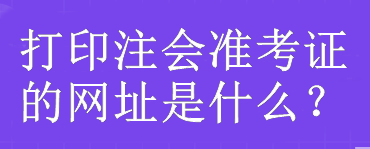 打印注会准考证的网址是什么？